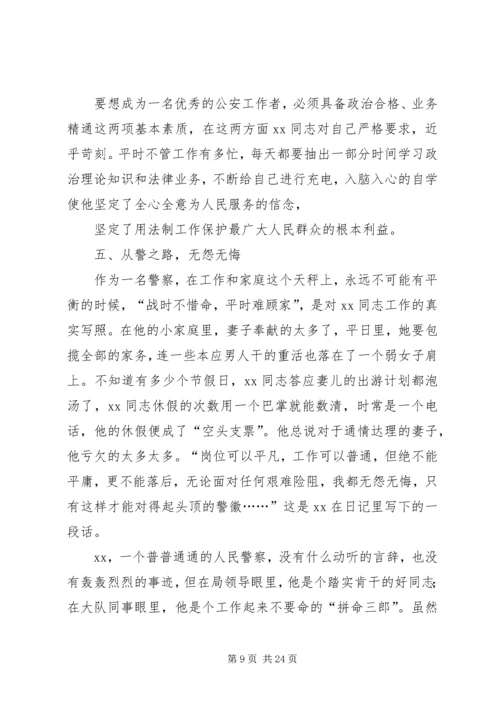 要想成为一名优秀的公安工作者，必须具备政治合格、业务精通这两项基本素质，在这两方面 xx 同志对自己严格要求，近乎苛刻。平时不管工作有多忙，每天都要抽出一部分时间学习政治理论知识和法律业务，不断给自己进行充电，入脑入心的自学使他坚定了全心全意为人民服务的信念，

坚定了用法制工作保护最广大人民群众的根本利益。

五、从警之路，无怨无悔

作为一名警察，在工作和家庭这个天秤上，永远不可能有平衡的时候，“战时不惜命，平时难顾家”，是对 xx 同志工作的真实写照。在他的小家庭里，妻子奉献的太多了，平日里，她要包揽全部的家务，连一些本应男人干的重活也落在了一个弱女子肩上。不知道有多少个节假日，xx 同志答应妻儿的出游计划都泡汤了，xx 同志休假的次数用一个巴掌就能数清，时常是一个电话，他的休假便成了“空头支票”。他总说对于通情达理的妻子，他亏欠的太多太多。“岗位可以平凡，工作可以普通，但绝不能平庸，更不能落后，无论面对任何艰难险阻，我都无怨无悔，只有这样才能对得起头顶的警徽……”这是 xx 在日记里写下的一段话。

xx，一个普普通通的人民警察，没有什么动听的言辞，也没有轰轰烈烈的事迹，但在局领导眼里，他是个踏实肯干的好同志；在大队同事眼里，他是个工作起来不要命的“拼命三郎”。虽然

第 9 页 共 24 页